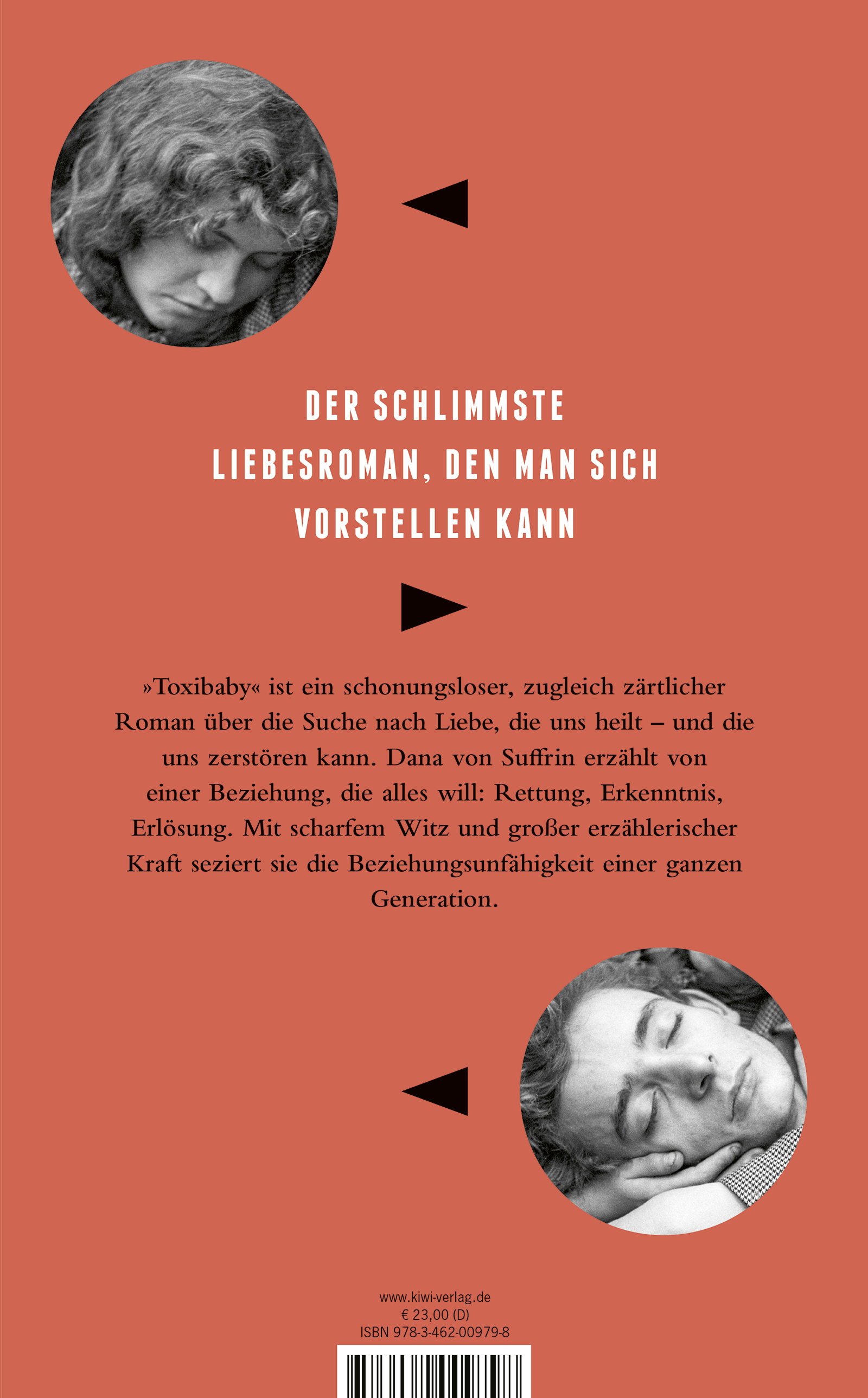 DER SCHLIMMSTE LIEBESROMAN, DEN MAN SICH VORSTELLEN KANN

»Toxibaby« ist ein schonungsloser, zugleich zärtlicher Roman über die Suche nach Liebe, die uns heilt – und die uns zerstören kann. Dana von Suffrin erzählt von einer Beziehung, die alles will: Rettung, Erkenntnis, Erlösung. Mit scharfem Witz und großer erzählerischer Kraft seziert sie die Beziehungsunfähigkeit einer ganzen Generation.

www.kiwi-verlag.de
€ 23,00 (D)
ISBN 978-3-462-00979-8